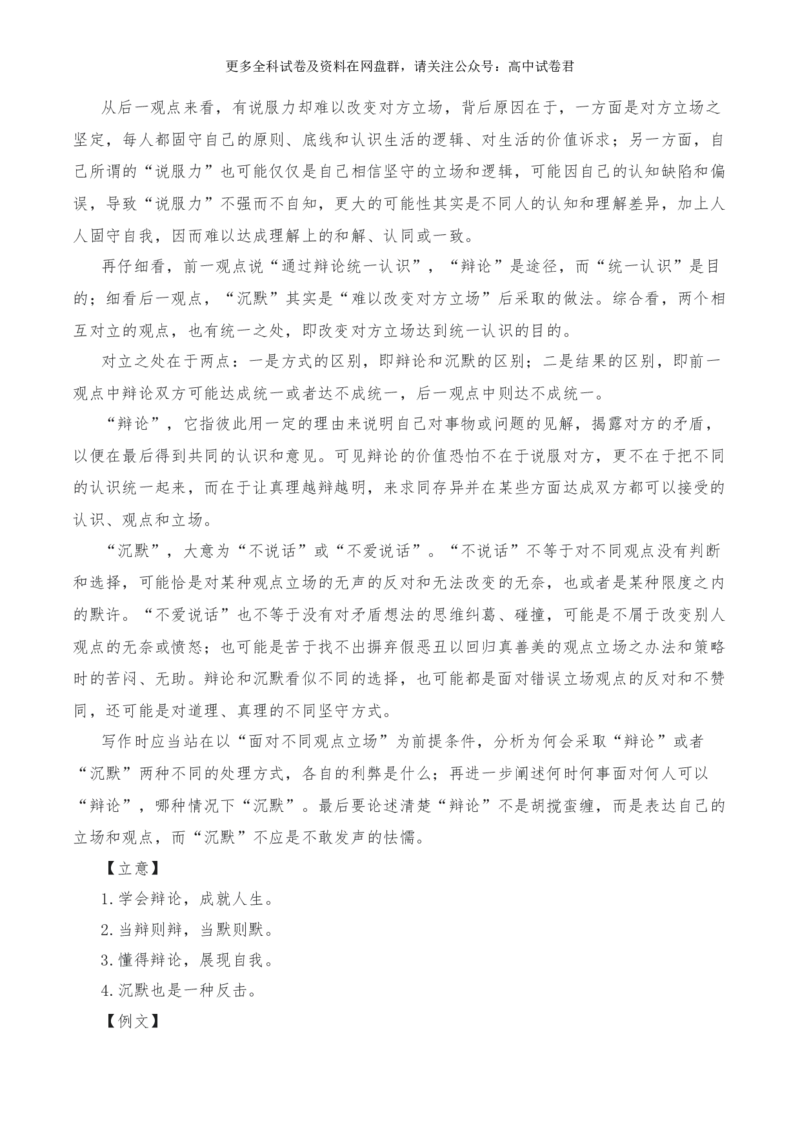 更多全科试卷及资料在网盘群，请关注公众号：高中试卷君

从后一观点来看，有说服力却难以改变对方立场，背后原因在于，一方面是对方立场之坚定，每人都固守自己的原则、底线和认识生活的逻辑、对生活的价值诉求；另一方面，自己所谓的“说服力”也可能仅仅是自己相信坚守的立场和逻辑，可能因自己的认知缺陷和偏误，导致“说服力”不强而不自知，更大的可能性其实是不同人的认知和理解差异，加上人人固守自我，因而难以达成理解上的和解、认同或一致。

再仔细看，前一观点说“通过辩论统一认识”，“辩论”是途径，而“统一认识”是目的；细看后一观点，“沉默”其实是“难以改变对方立场”后采取的做法。综合看，两个相互对立的观点，也有统一之处，即改变对方立场达到统一认识的目的。

对立之处在于两点：一是方式的区别，即辩论和沉默的区别；二是结果的区别，即前一观点中辩论双方可能达成统一或者达不成统一，后一观点中则达不成统一。

“辩论”，它指彼此用一定的理由来说明自己对事物或问题的见解，揭露对方的矛盾，以便在最后得到共同的认识和意见。可见辩论的价值恐怕不在于说服对方，更不在于把不同的认识统一起来，而在于让真理越辩越明，来求同存异并在某些方面达成双方都可以接受的认识、观点和立场。

“沉默”，大意为“不说话”或“不爱说话”。“不说话”不等于对不同观点没有判断和选择，可能恰是对某种观点立场的无声的反对和无法改变的无奈，也或者是某种限度之内的默许。“不爱说话”也不等于没有对矛盾想法的思维纠葛、碰撞，可能是不屑于改变别人观点的无奈或愤怒；也可能是苦于找不出摒弃假恶丑以回归真善美的观点立场之办法和策略时的苦闷、无助。辩论和沉默看似不同的选择，也可能都是面对错误立场观点的反对和不赞同，还可能是对道理、真理的不同坚守方式。

写作时应当站在以“面对不同观点立场”为前提条件，分析为何会采取“辩论”或者“沉默”两种不同的处理方式，各自的利弊是什么；再进一步阐述何时何事面对何人可以“辩论”，哪种情况下“沉默”。最后要论述清楚“辩论”不是胡搅蛮缠，而是表达自己的立场和观点，而“沉默”不应是不敢发声的怯懦。

【立意】

1. 学会辩论，成就人生。

2. 当辩则辩，当默则默。

3. 懂得辩论，展现自我。

4. 沉默也是一种反击。

【例文】